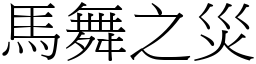 馬舞之災